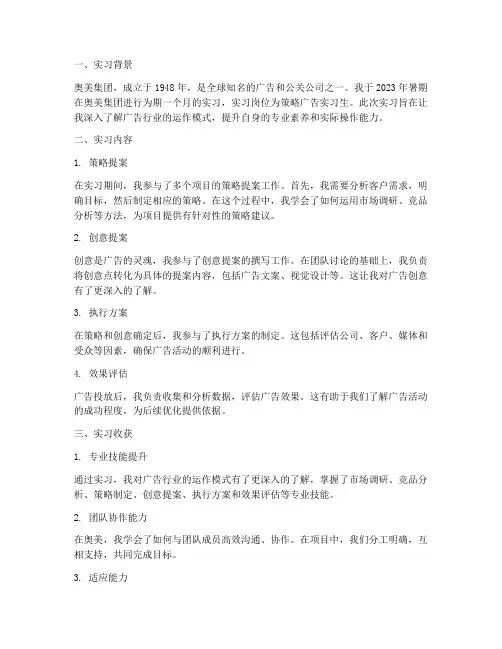 一、实习背景

奥美集团，成立于 1948 年，是全球知名的广告和公关公司之一。我于 2023 年暑期在奥美集团进行为期一个月的实习，实习岗位为策略广告实习生。此次实习旨在让我深入了解广告行业的运作模式，提升自身的专业素养和实际操作能力。

二、实习内容

1. 策略提案

在实习期间，我参与了多个项目的策略提案工作。首先，我需要分析客户需求，明确目标，然后制定相应的策略。在这个过程中，我学会了如何运用市场调研、竞品分析等方法，为项目提供有针对性的策略建议。

2. 创意提案

创意是广告的灵魂，我参与了创意提案的撰写工作。在团队讨论的基础上，我负责将创意点转化为具体的提案内容，包括广告文案、视觉设计等。这让我对广告创意有了更深入的了解。

3. 执行方案

在策略和创意确定后，我参与了执行方案的制定。这包括评估公司、客户、媒体和受众等因素，确保广告活动的顺利进行。

4. 效果评估

广告投放后，我负责收集和分析数据，评估广告效果。这有助于我们了解广告活动的成功程度，为后续优化提供依据。

三、实习收获

1. 专业技能提升

通过实习，我对广告行业的运作模式有了更深入的了解，掌握了市场调研、竞品分析、策略制定、创意提案、执行方案和效果评估等专业技能。

2. 团队协作能力

在奥美，我学会了如何与团队成员高效沟通、协作。在项目中，我们分工明确，互相支持，共同完成目标。

3. 适应能力